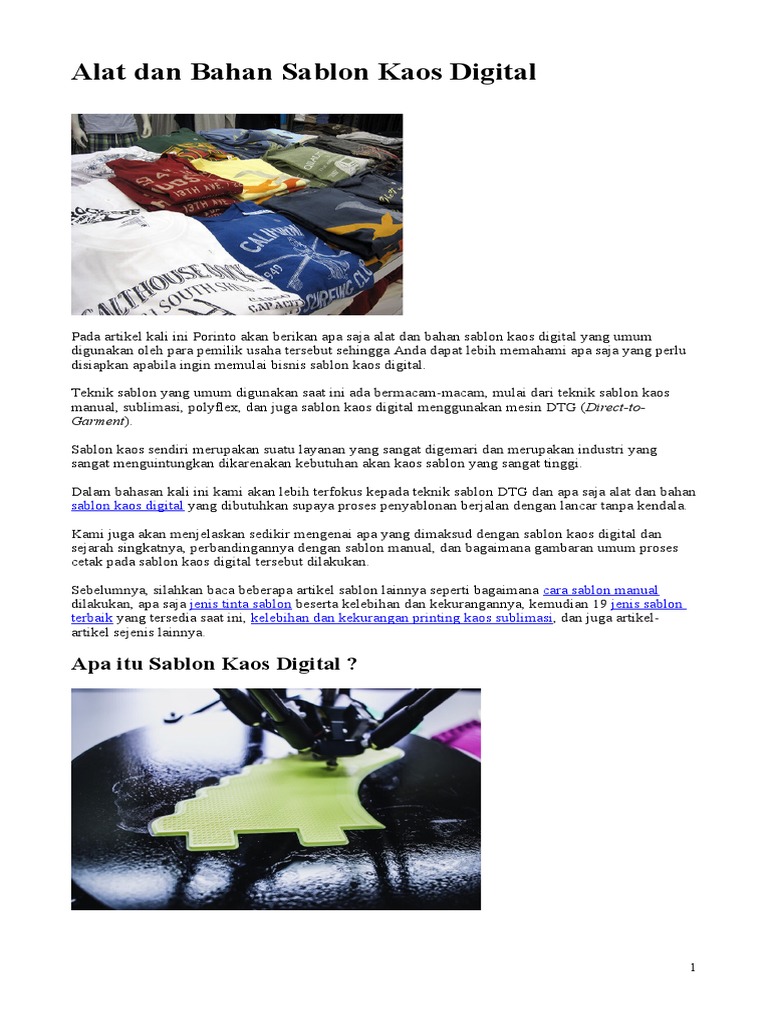 Alat dan Bahan Sablon Kaos Digital

Pada artikel kali ini Porinto akan berikan apa saja alat dan bahan sablon kaos digital yang umum digunakan oleh para pemilik usaha tersebut sehingga Anda dapat lebih memahami apa saja yang perlu disiapkan apabila ingin memulai bisnis sablon kaos digital.

Teknik sablon yang umum digunakan saat ini ada bermacam-macam, mulai dari teknik sablon kaos manual, sublimasi, polyflex, dan juga sablon kaos digital menggunakan mesin DTG (Direct-to-Garment).

Sablon kaos sendiri merupakan suatu layanan yang sangat digemari dan merupakan industri yang sangat menguntungkan dikarenakan kebutuhan akan kaos sablon yang sangat tinggi.

Dalam bahasan kali ini kami akan lebih terfokus kepada teknik sablon DTG dan apa saja alat dan bahan sablon kaos digital yang dibutuhkan supaya proses penyablonan berjalan dengan lancar tanpa kendala.

Kami juga akan menjelaskan sedikir mengenai apa yang dimaksud dengan sablon kaos digital dan sejarah singkatnya, perbandingannya dengan sablon manual, dan bagaimana gambaran umum proses cetak pada sablon kaos digital tersebut dilakukan.

Sebelumnya, silahkan baca beberapa artikel sablon lainnya seperti bagaimana cara sablon manual dilakukan, apa saja jenis tinta sablon beserta kelebihan dan kekurangannya, kemudian 19 jenis sablon terbaik yang tersedia saat ini, kelebihan dan kekurangan printing kaos sublimasi, dan juga artikel-artikel sejenis lainnya.

Apa itu Sablon Kaos Digital ?

1